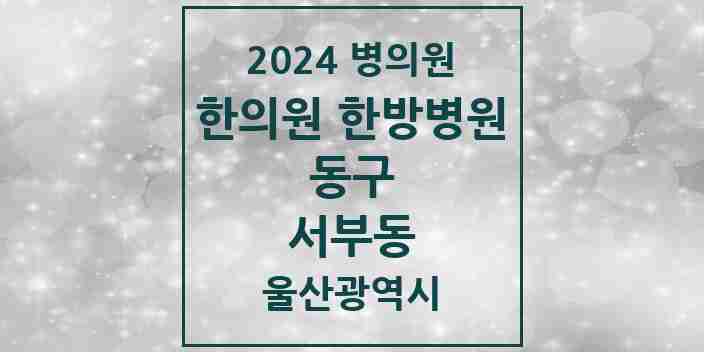 2024 병의원
한의원 한방병원
동구
서부동
울산광역시